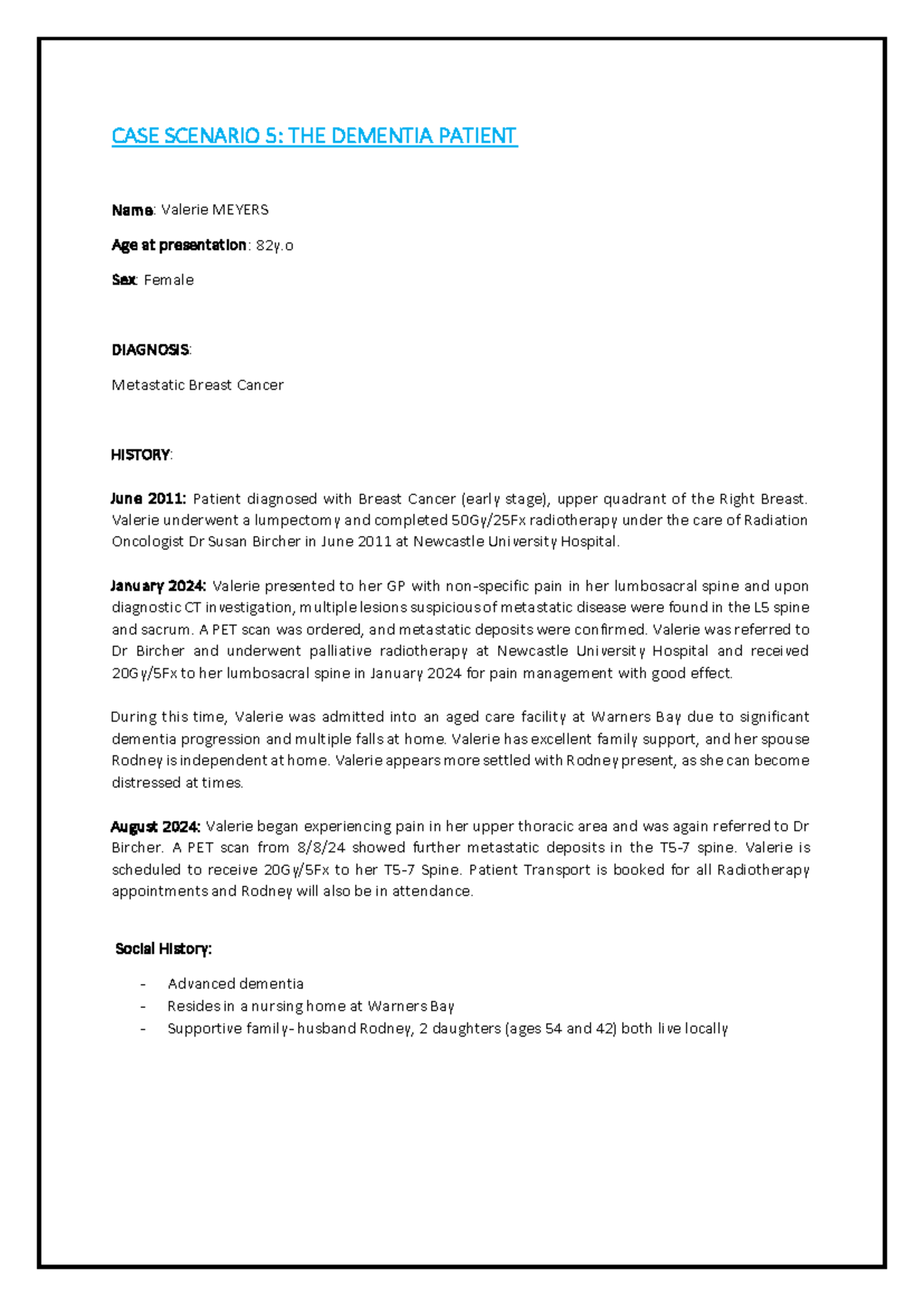 CASE SCENARIO 5: THE DEMENTIA PATIENT

Name: Valerie MEYERS

Age at presentation: 82y.o

Sex: Female

DIAGNOSIS:

Metastatic Breast Cancer

HISTORY:

June 2011: Patient diagnosed with Breast Cancer (early stage), upper quadrant of the Right Breast. Valerie underwent a lumpectomy and completed 50Gy/25Fx radiotherapy under the care of Radiation Oncologist Dr Susan Bircher in June 2011 at Newcastle University Hospital.

January 2024: Valerie presented to her GP with non-specific pain in her lumbosacral spine and upon diagnostic CT investigation, multiple lesions suspicious of metastatic disease were found in the L5 spine and sacrum. A PET scan was ordered, and metastatic deposits were confirmed. Valerie was referred to Dr Bircher and underwent palliative radiotherapy at Newcastle University Hospital and received 20Gy/5Fx to her lumbosacral spine in January 2024 for pain management with good effect.

During this time, Valerie was admitted into an aged care facility at Warners Bay due to significant dementia progression and multiple falls at home. Valerie has excellent family support, and her spouse Rodney is independent at home. Valerie appears more settled with Rodney present, as she can become distressed at times.

August 2024: Valerie began experiencing pain in her upper thoracic area and was again referred to Dr Bircher. A PET scan from 8/8/24 showed further metastatic deposits in the T5-7 spine. Valerie is scheduled to receive 20Gy/5Fx to her T5-7 Spine. Patient Transport is booked for all Radiotherapy appointments and Rodney will also be in attendance.

Social History:

- Advanced dementia
- Resides in a nursing home at Warners Bay
- Supportive family- husband Rodney, 2 daughters (ages 54 and 42) both live locally